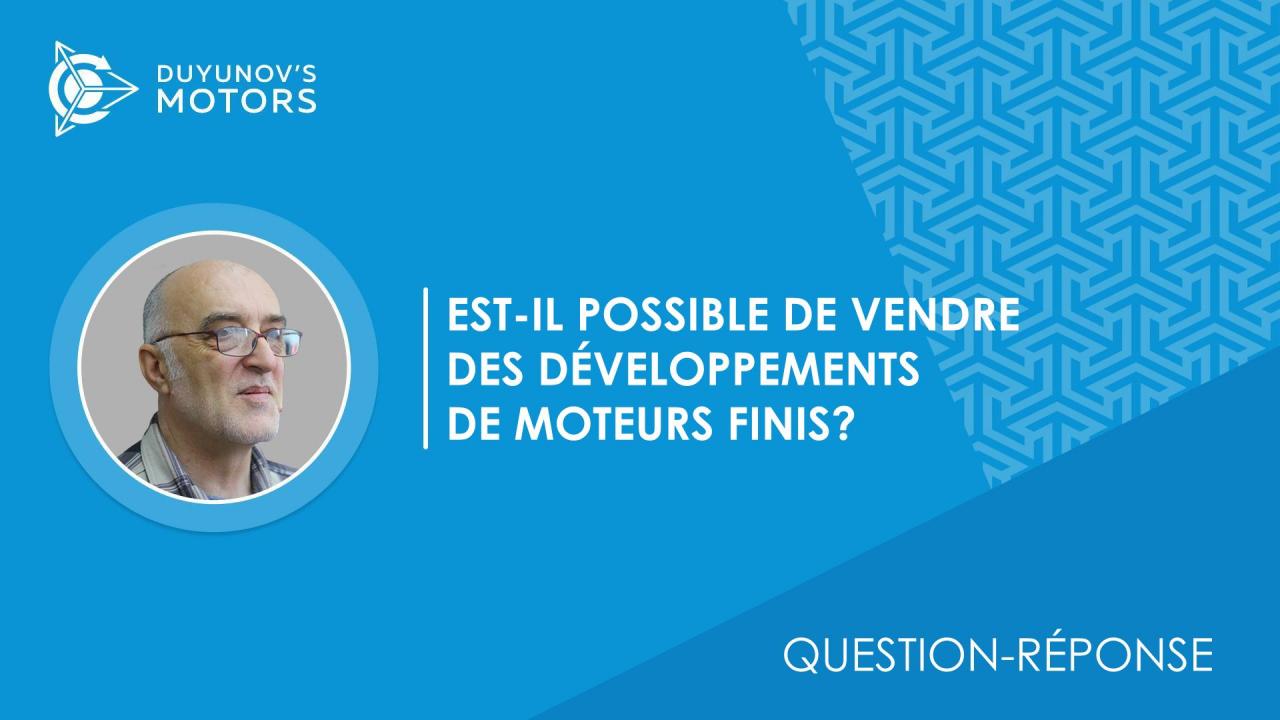 DUYUNOV'S
MOTORS

EST-IL POSSIBLE DE VENDRE DES DÉVELOPPEMENTS DE MOTEURS FINIS?

QUESTION-RÉPONSE